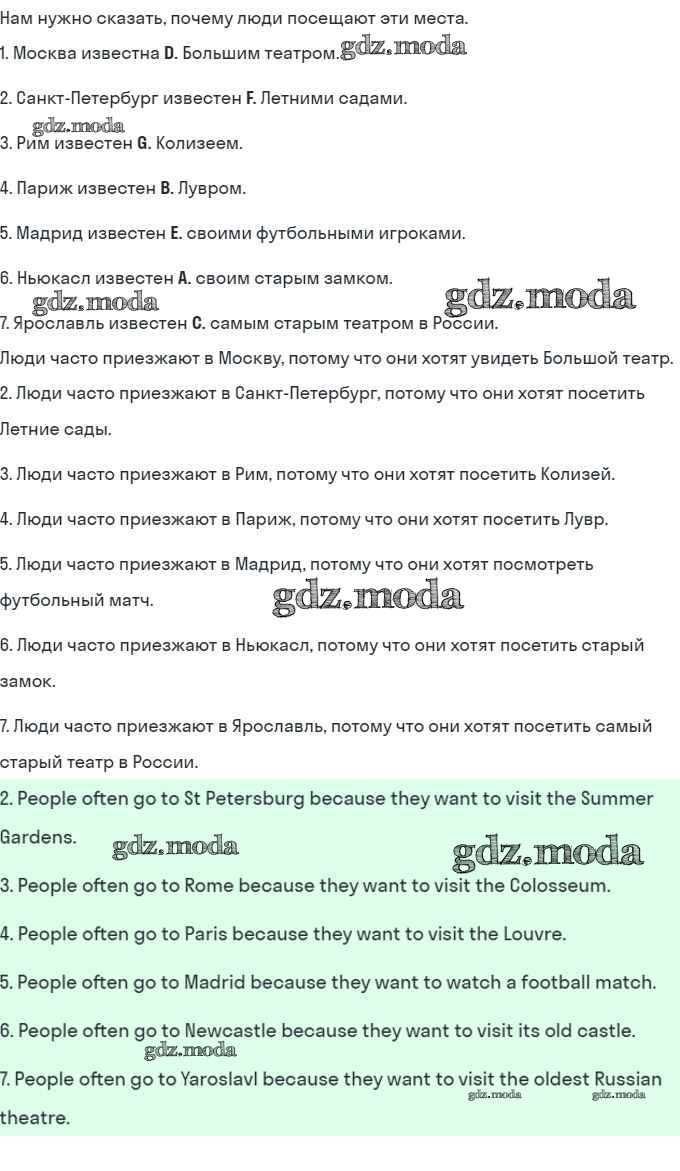 Нам нужно сказать, почему люди посещают эти места.

1. Москва известна D. Большим театром.

2. Санкт-Петербург известен F. Летними садами.

3. Рим известен G. Колизеем.

4. Париж известен B. Лувром.

5. Мадрид известен E. своими футбольными игроками.

6. Ньюкасл известен A. своим старым замком.

7. Ярославль известен C. самым старым театром в России.

Люди часто приезжают в Москву, потому что они хотят увидеть Большой театр.

2. Люди часто приезжают в Санкт-Петербург, потому что они хотят посетить Летние сады.

3. Люди часто приезжают в Рим, потому что они хотят посетить Колизей.

4. Люди часто приезжают в Париж, потому что они хотят посетить Лувр.

5. Люди часто приезжают в Мадрид, потому что они хотят посмотреть футбольный матч.

6. Люди часто приезжают в Ньюкасл, потому что они хотят посетить старый замок.

7. Люди часто приезжают в Ярославль, потому что они хотят посетить самый старый театр в России.

2. People often go to St Petersburg because they want to visit the Summer Gardens.

3. People often go to Rome because they want to visit the Colosseum.

4. People often go to Paris because they want to visit the Louvre.

5. People often go to Madrid because they want to watch a football match.

6. People often go to Newcastle because they want to visit its old castle.

7. People often go to Yaroslavl because they want to visit the oldest Russian theatre.

gdz.moda